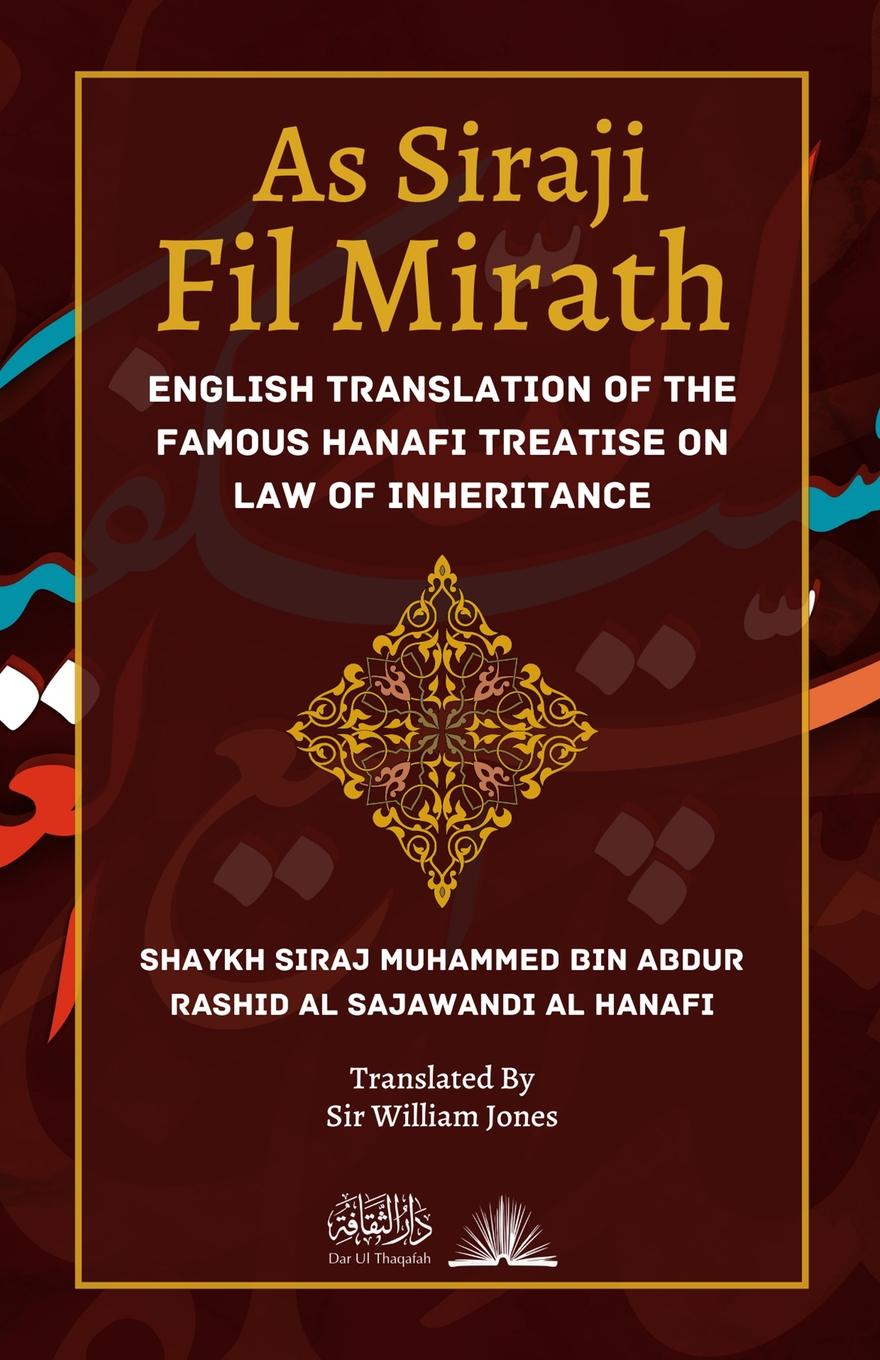 As Siraji Fil Mirath

ENGLISH TRANSLATION OF THE FAMOUS HANAFI TREATISE ON LAW OF INHERITANCE

SHAYKH SIRAJ MUHAMMED BIN ABDUR RASHID AL SAJAWANDI AL HANAFI

Translated By
Sir William Jones

دار الثقافة
Dar Ul Thaqafah